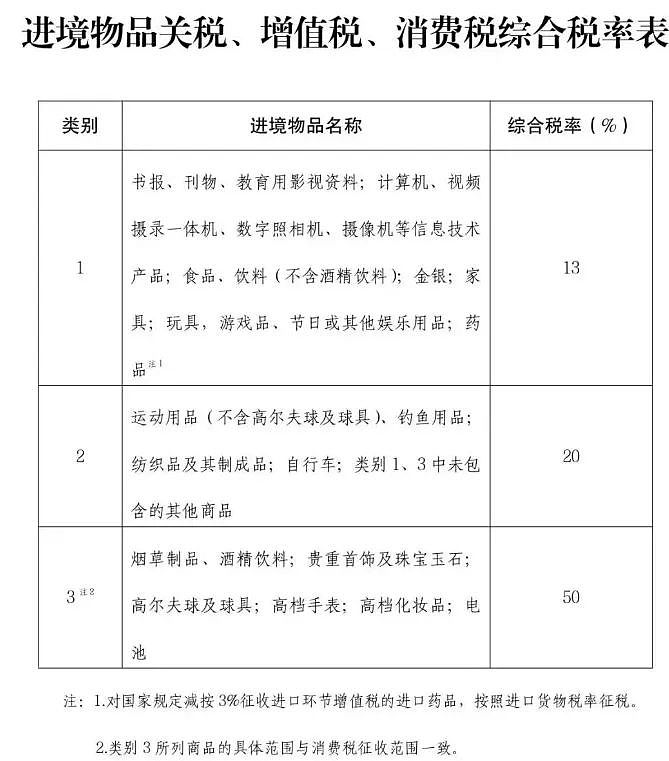 进境物品关税、增值税、消费税综合税率表

| 类别 | 进境物品名称 | 综合税率（%） |
|---|---|---|
| 1 | 书报、刊物、教育用影视资料；计算机、视频摄录一体机、数字照相机、摄像机等信息技术产品；食品、饮料（不含酒精饮料）；金银；家具；玩具，游戏品、节日或其他娱乐用品；药品$^{注1}$ | 13 |
| 2 | 运动用品（不含高尔夫球及球具）、钓鱼用品；纺织品及其制成品；自行车；类别1、3中未包含的其他商品 | 20 |
| 3$^{注2}$ | 烟草制品、酒精饮料；贵重首饰及珠宝玉石；高尔夫球及球具；高档手表；高档化妆品；电池 | 50 |

注：1.对国家规定减按3%征收进口环节增值税的进口药品，按照进口货物税率征税。

2.类别3所列商品的具体范围与消费税征收范围一致。